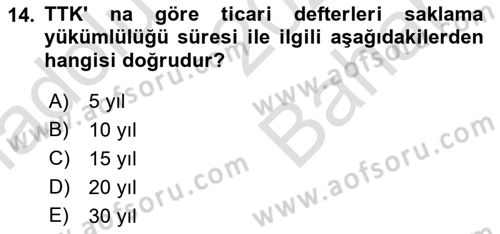 14. TTK' na göre ticari defterleri saklama yükümlülüğü süresi ile ilgili aşağıdakilerden hangisi doğrudur?

A) 5 yıl
B) 10 yıl
C) 15 yıl
D) 20 yıl
E) 30 yıl

www.aofsoru.com
www.aofsoru.com
www.aofsoru.com
www.aofsoru.com